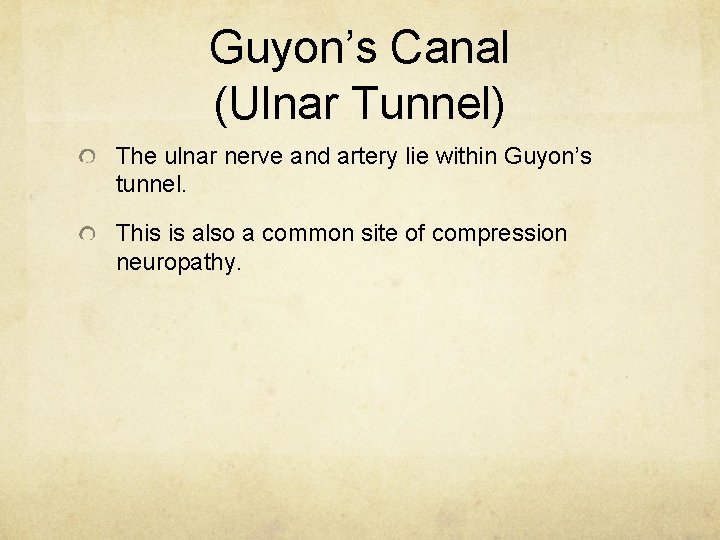 Guyon’s Canal
(Ulnar Tunnel)

The ulnar nerve and artery lie within Guyon’s tunnel.

This is also a common site of compression neuropathy.